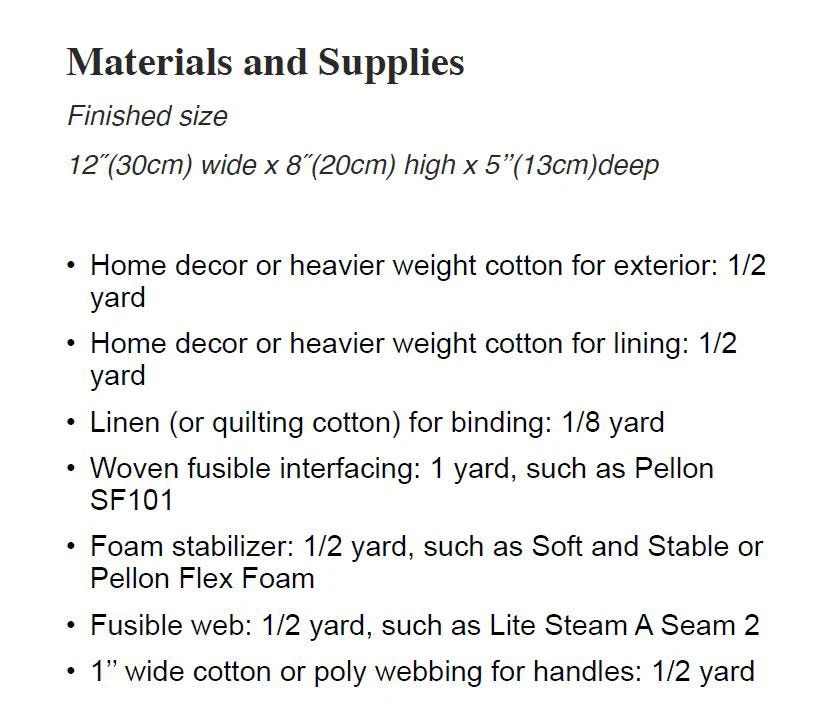 Materials and Supplies

Finished size

12˝(30cm) wide x 8˝(20cm) high x 5”(13cm)deep

• Home decor or heavier weight cotton for exterior: 1/2 yard
• Home decor or heavier weight cotton for lining: 1/2 yard
• Linen (or quilting cotton) for binding: 1/8 yard
• Woven fusible interfacing: 1 yard, such as Pellon SF101
• Foam stabilizer: 1/2 yard, such as Soft and Stable or Pellon Flex Foam
• Fusible web: 1/2 yard, such as Lite Steam A Seam 2
• 1” wide cotton or poly webbing for handles: 1/2 yard